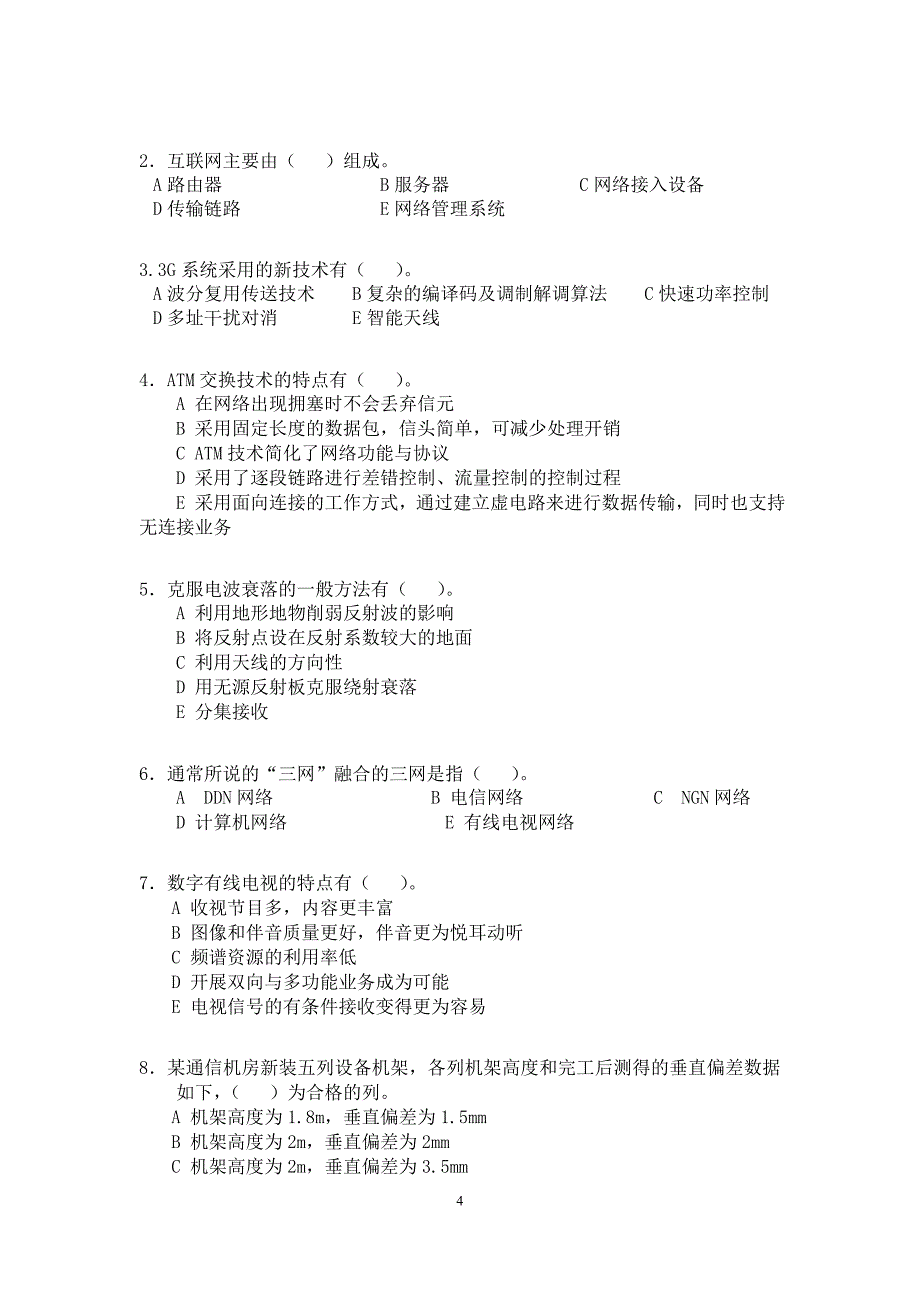 2．互联网主要由（　）组成。
A 路由器　　　　　　　　B 服务器　　　　　　　C 网络接入设备
D 传输链路　　　　　　　E 网络管理系统

3.3G 系统采用的新技术有（　）。
A 波分复用传送技术　　B 复杂的编译码及调制解调算法　　C 快速功率控制
D 多址干扰对消　　　　E 智能天线

4．ATM 交换技术的特点有（　）。
A 在网络出现拥塞时不会丢弃信元
B 采用固定长度的数据包，信头简单，可减少处理开销
C ATM 技术简化了网络功能与协议
D 采用了逐段链路进行差错控制、流量控制的控制过程
E 采用面向连接的工作方式，通过建立虚电路来进行数据传输，同时也支持无连接业务

5．克服电波衰落的一般方法有（　）。
A 利用地形地物削弱反射波的影响
B 将反射点设在反射系数较大的地面
C 利用天线的方向性
D 用无源反射板克服绕射衰落
E 分集接收

6．通常所说的“三网”融合的三网是指（　）。
A　DDN 网络　　　　　　B 电信网络　　　　　　C　NGN 网络
D 计算机网络　　　　　　E 有线电视网络

7．数字有线电视的特点有（　）。
A 收视节目多，内容更丰富
B 图像和伴音质量更好，伴音更为悦耳动听
C 频谱资源的利用率低
D 开展双向与多功能业务成为可能
E 电视信号的有条件接收变得更为容易

8．某通信机房新装五列设备机架，各列机架高度和完工后测得的垂直偏差数据如下，（　）为合格的列。
A 机架高度为 1.8m，垂直偏差为 1.5mm
B 机架高度为 2m，垂直偏差为 2mm
C 机架高度为 2m，垂直偏差为 3.5mm

4